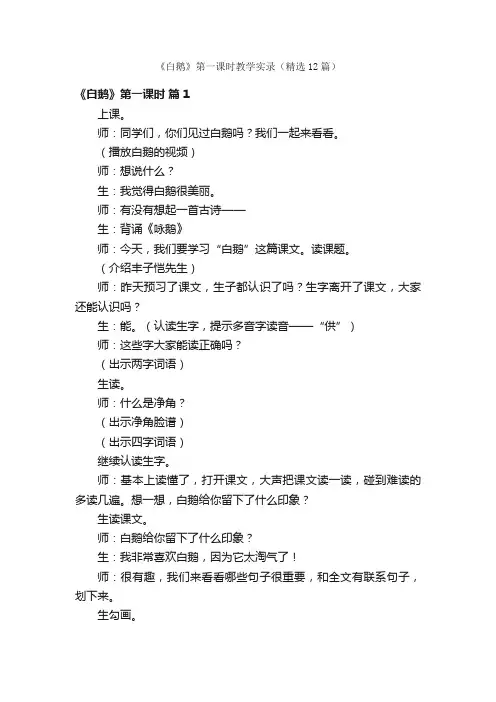 《白鹅》第一课时教学实录（精选12篇）

《白鹅》第一课时 篇1

上课。

师：同学们，你们见过白鹅吗？我们一起来看看。

（播放白鹅的视频）

师：想说什么？

生：我觉得白鹅很美丽。

师：有没有想起一首古诗——

生：背诵《咏鹅》

师：今天，我们要学习“白鹅”这篇课文。读课题。

（介绍丰子恺先生）

师：昨天预习了课文，生子都认识了吗？生字离开了课文，大家还能认识吗？

生：能。（认读生字，提示多音字读音——“供”）

师：这些字大家能读正确吗？

（出示两字词语）

生读。

师：什么是净角？

（出示净角脸谱）

（出示四字词语）

继续认读生字。

师：基本上读懂了，打开课文，大声把课文读一读，碰到难读的多读几遍。想一想，白鹅给你留下了什么印象？

生读课文。

师：白鹅给你留下了什么印象？

生：我非常喜欢白鹅，因为它太淘气了！

师：很有趣，我们来看看哪些句子很重要，和全文有联系句子，划下来。

生勾画。